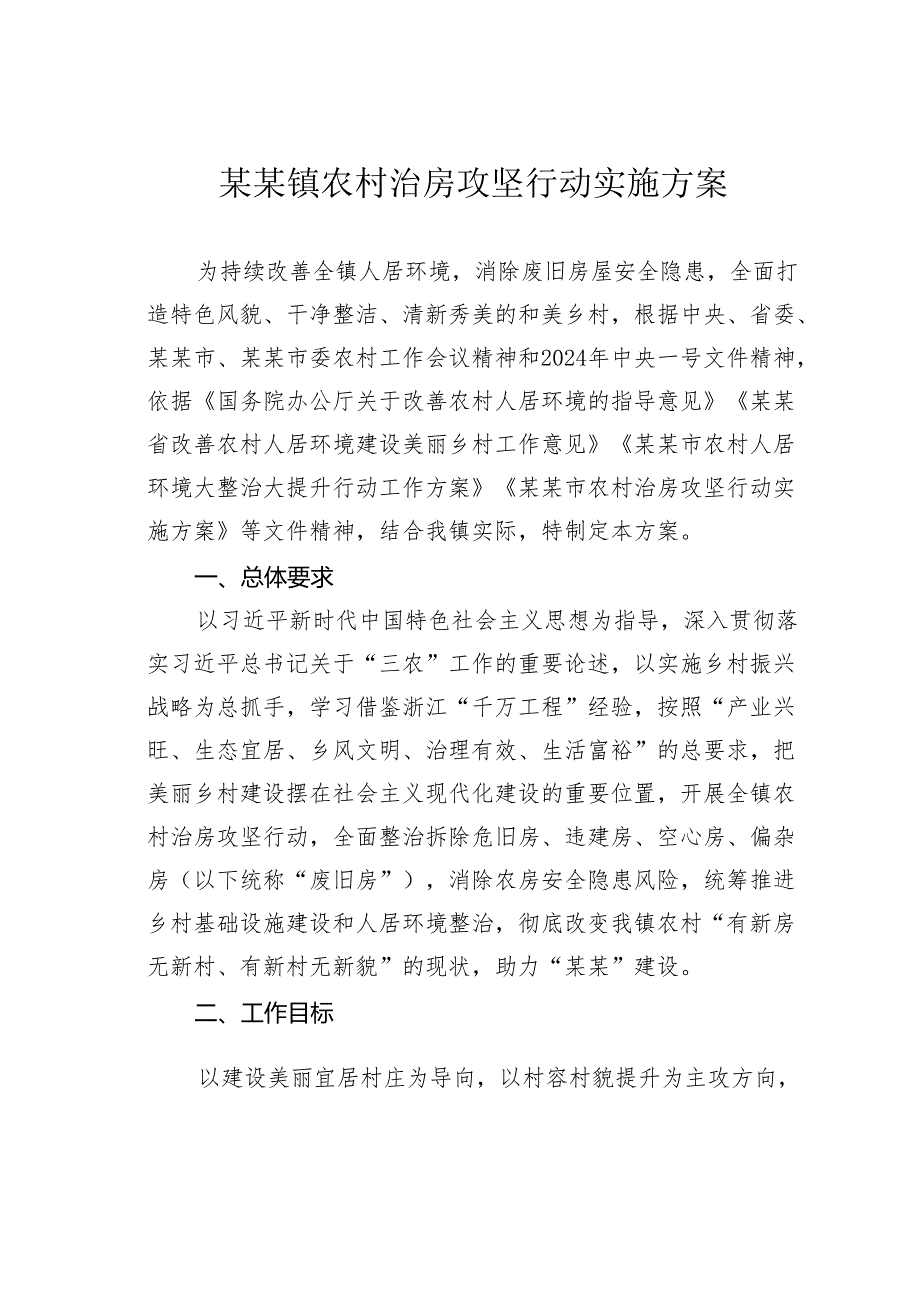 某某镇农村治房攻坚行动实施方案

为持续改善全镇人居环境，消除废旧房屋安全隐患，全面打造特色风貌、干净整洁、清新秀美的和美乡村，根据中央、省委、某某市、某某市委农村工作会议精神和2024年中央一号文件精神，依据《国务院办公厅关于改善农村人居环境的指导意见》《某某省改善农村人居环境建设美丽乡村工作意见》《某某市农村人居环境大整治大提升行动工作方案》《某某市农村治房攻坚行动实施方案》等文件精神，结合我镇实际，特制定本方案。

一、总体要求

以习近平新时代中国特色社会主义思想为指导，深入贯彻落实习近平总书记关于“三农”工作的重要论述，以实施乡村振兴战略为总抓手，学习借鉴浙江“千万工程”经验，按照“产业兴旺、生态宜居、乡风文明、治理有效、生活富裕”的总要求，把美丽乡村建设摆在社会主义现代化建设的重要位置，开展全镇农村治房攻坚行动，全面整治拆除危旧房、违建房、空心房、偏杂房（以下统称“废旧房”），消除农房安全隐患风险，统筹推进乡村基础设施建设和人居环境整治，彻底改变我镇农村“有新房无新村、有新村无新貌”的现状，助力“某某”建设。

二、工作目标

以建设美丽宜居村庄为导向，以村容村貌提升为主攻方向，